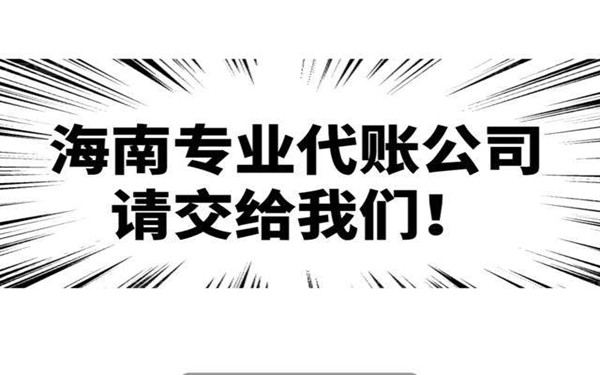 海南专业代账公司
请交给我们！